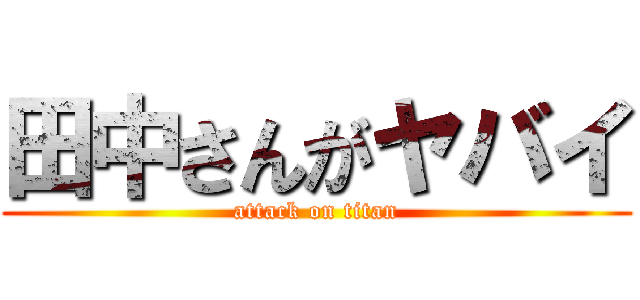 田中さんがヤバイ
attack on titan